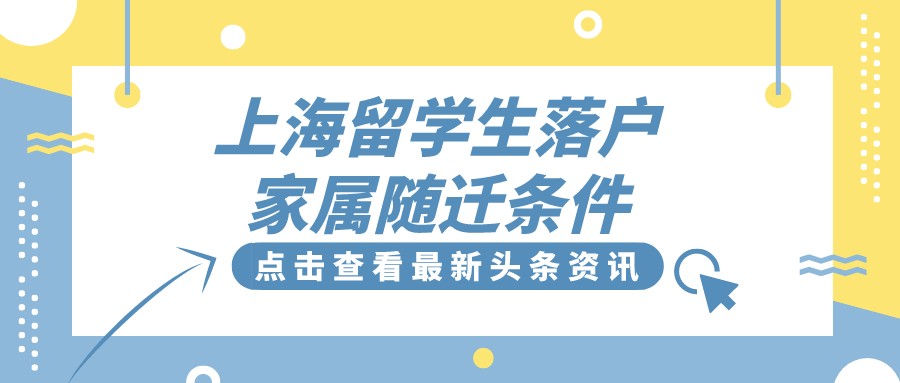 上海留学生落户
家属随迁条件

点击查看最新头条资讯